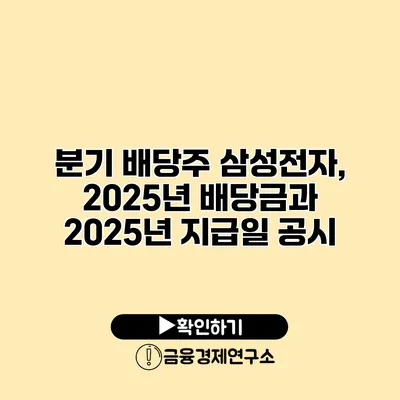 분기 배당주 삼성전자, 2025년 배당금과 2025년 지급일 공시

▶확인하기

금융경제연구소